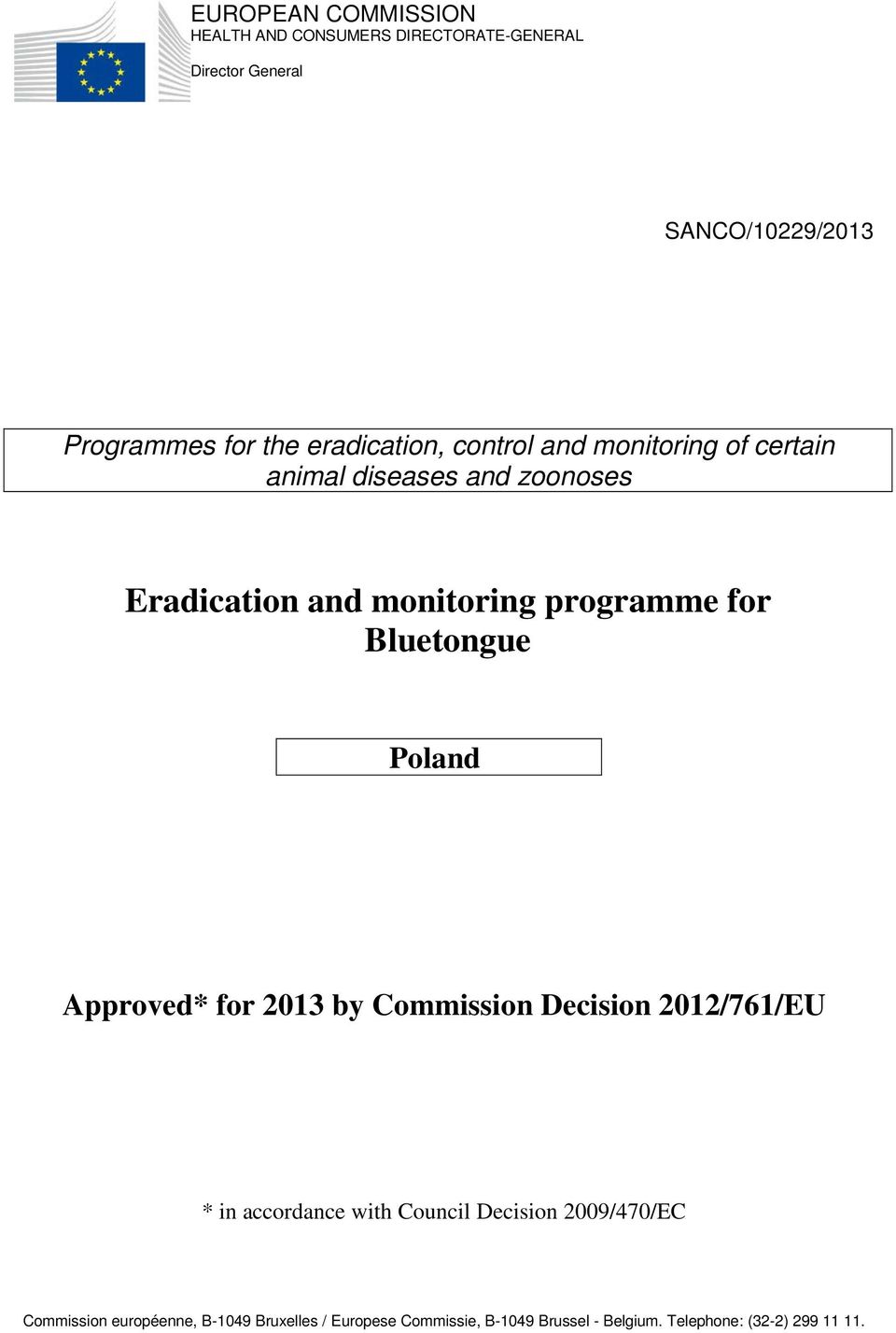 EUROPEAN COMMISSION
HEALTH AND CONSUMERS DIRECTORATE-GENERAL

Director General

SANCO/10229/2013

Programmes for the eradication, control and monitoring of certain animal diseases and zoonoses

Eradication and monitoring programme for Bluetongue

Poland

Approved* for 2013 by Commission Decision 2012/761/EU

* in accordance with Council Decision 2009/470/EC

Commission européenne, B-1049 Bruxelles / Europese Commissie, B-1049 Brussel - Belgium. Telephone: (32-2) 299 11 11.